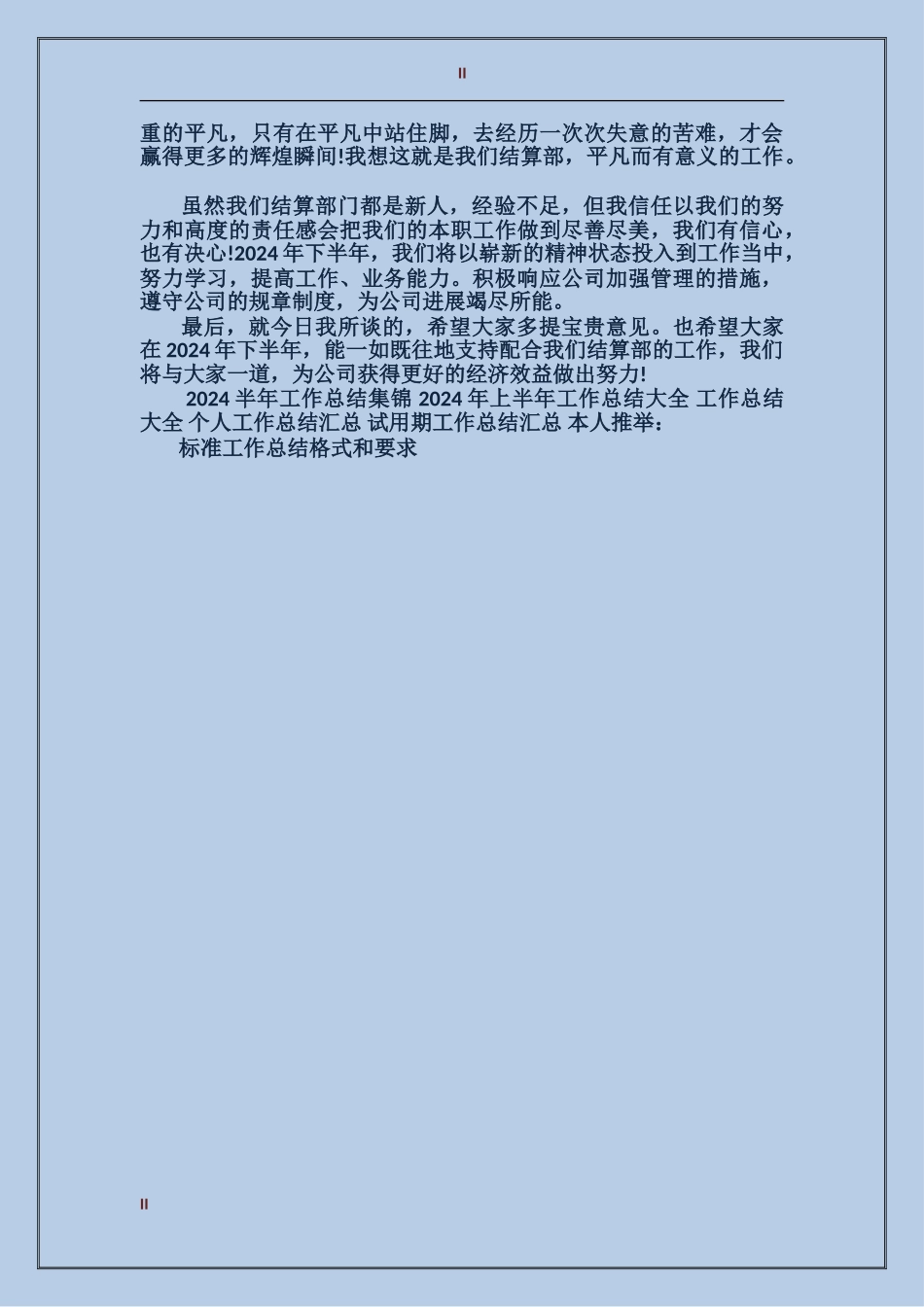 II

重的平凡，只有在平凡中站住脚，去经历一次次失意的苦难，才会赢得更多的辉煌瞬间!我想这就是我们结算部，平凡而有意义的工作。

虽然我们结算部门都是新人，经验不足，但我信任以我们的努力和高度的责任感会把我们的本职工作做到尽善尽美，我们有信心，也有决心!2024 年下半年，我们将以崭新的精神状态投入到工作当中，努力学习，提高工作、业务能力。积极响应公司加强管理的措施，遵守公司的规章制度，为公司进展竭尽所能。

最后，就今日我所谈的，希望大家多提宝贵意见。也希望大家在 2024 年下半年，能一如既往地支持配合我们结算部的工作，我们将与大家一道，为公司获得更好的经济效益做出努力!

2024 半年工作总结集锦 2024 年上半年工作总结大全 工作总结大全 个人工作总结汇总 试用期工作总结汇总 本人推举：

标准工作总结格式和要求

II